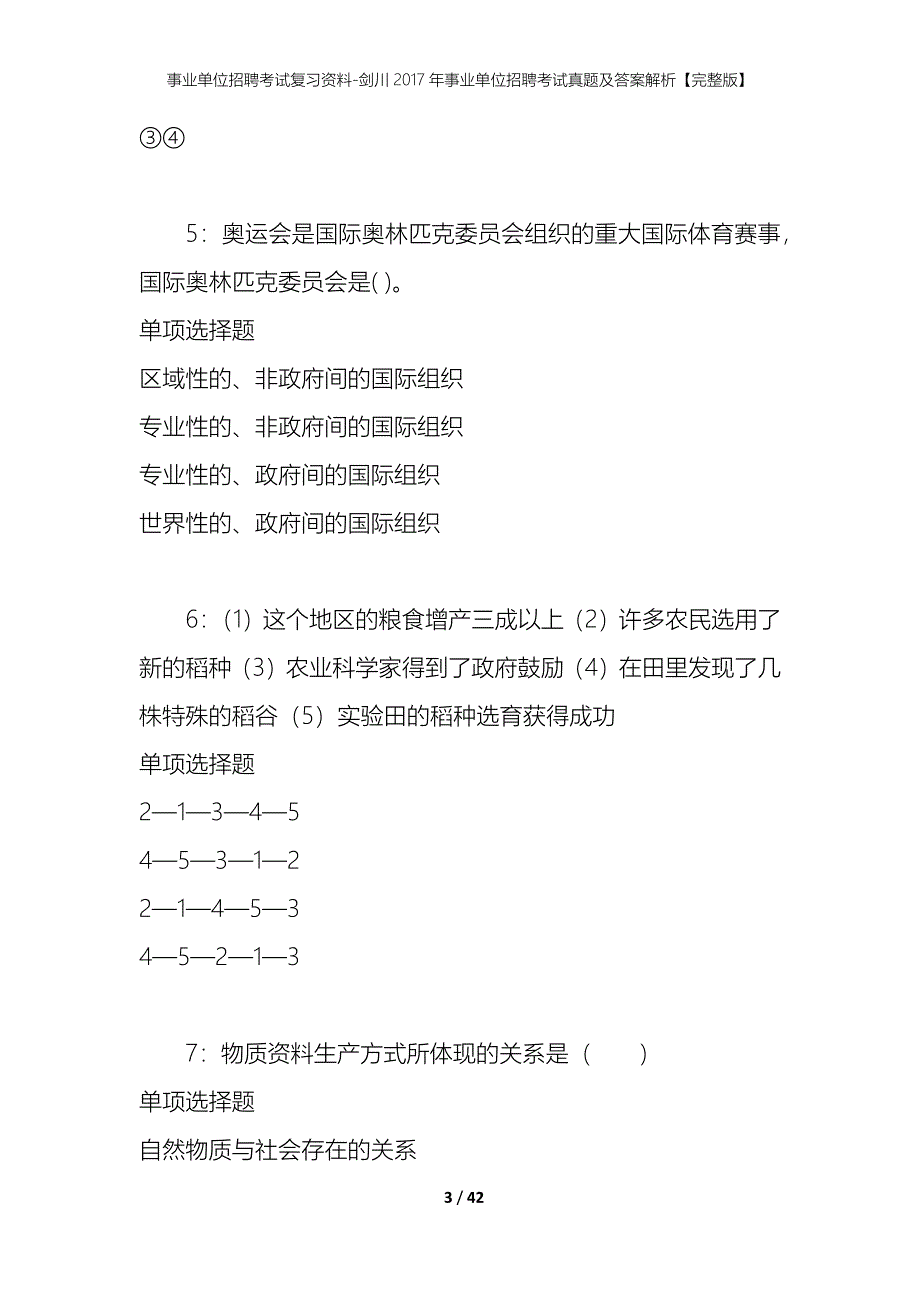 事业单位招聘考试复习资料-剑川2017年事业单位招聘考试真题及答案解析【完整版】

③④

5：奥运会是国际奥林匹克委员会组织的重大国际体育赛事，国际奥林匹克委员会是( )。

单项选择题

区域性的、非政府间的国际组织

专业性的、非政府间的国际组织

专业性的、政府间的国际组织

世界性的、政府间的国际组织

6：(1）这个地区的粮食增产三成以上（2）许多农民选用了新的稻种（3）农业科学家得到了政府鼓励（4）在田里发现了几株特殊的稻谷（5）实验田的稻种选育获得成功

单项选择题

2—1—3—4—5

4—5—3—1—2

2—1—4—5—3

4—5—2—1—3

7：物质资料生产方式所体现的关系是（　　）

单项选择题

自然物质与社会存在的关系

3 / 42